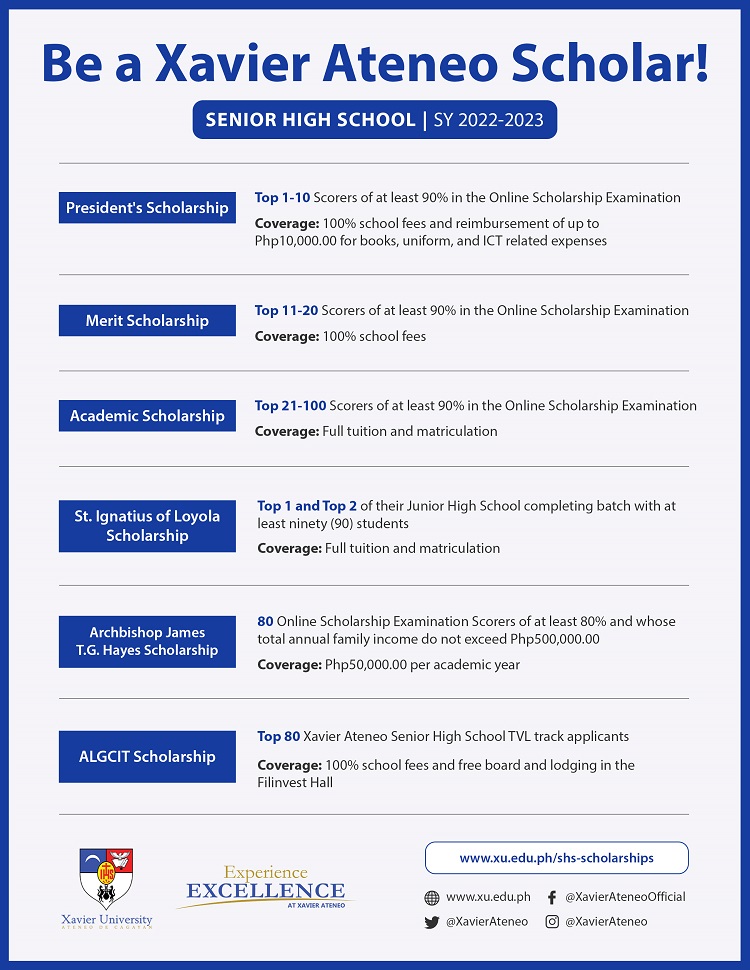 Be a Xavier Ateneo Scholar!

SENIOR HIGH SCHOOL | SY 2022-2023

President's Scholarship

Top 1-10 Scorers of at least 90% in the Online Scholarship Examination

Coverage: 100% school fees and reimbursement of up to Php10,000.00 for books, uniform, and ICT related expenses

Merit Scholarship

Top 11-20 Scorers of at least 90% in the Online Scholarship Examination

Coverage: 100% school fees

Academic Scholarship

Top 21-100 Scorers of at least 90% in the Online Scholarship Examination

Coverage: Full tuition and matriculation

St. Ignatius of Loyola Scholarship

Top 1 and Top 2 of their Junior High School completing batch with at least ninety (90) students

Coverage: Full tuition and matriculation

Archbishop James T.G. Hayes Scholarship

80 Online Scholarship Examination Scorers of at least 80% and whose total annual family income do not exceed Php500,000.00

Coverage: Php50,000.00 per academic year

ALGCIT Scholarship

Top 80 Xavier Ateneo Senior High School TVL track applicants

Coverage: 100% school fees and free board and lodging in the Filinvest Hall

Xavier University
ATENEO DE CAGAYAN

Experience EXCELLENCE AT XAVIER ATENEO

www.xu.edu.ph/shs-scholarships

www.xu.edu.ph

@XavierAteneoOfficial

@XavierAteneo

@XavierAteneo